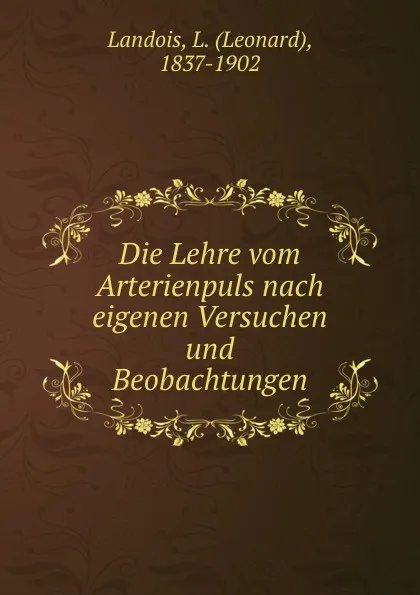 Landois, L. (Leonard), 1837-1902

Die Lehre vom Arterienpuls nach eigenen Versuchen und Beobachtungen